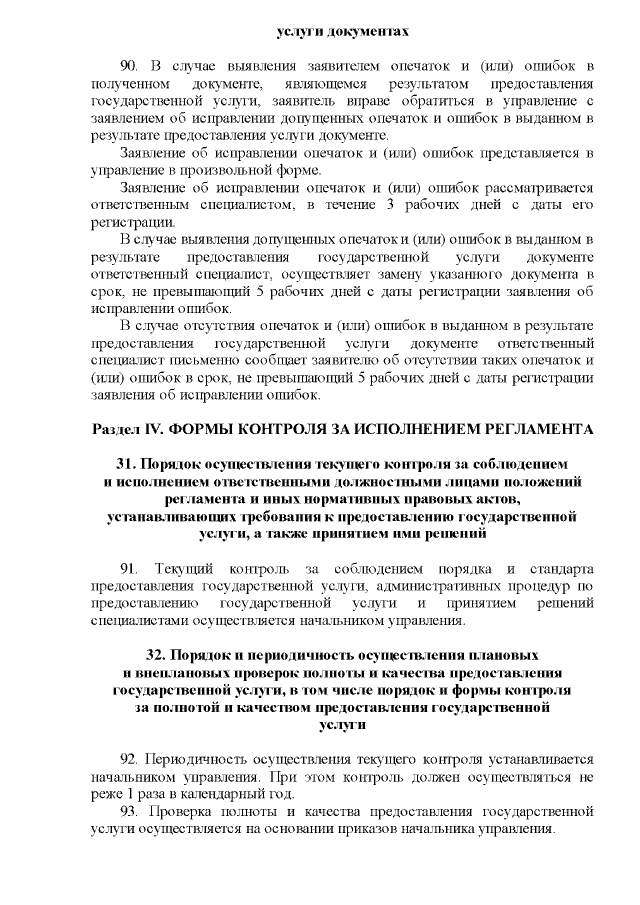 услуги документах

90. В случае выявления заявителем опечаток и (или) ошибок в полученном документе, являющемся результатом предоставления государственной услуги, заявитель вправе обратиться в управление с заявлением об исправлении допущенных опечаток и ошибок в выданном в результате предоставления услуги документе.

Заявление об исправлении опечаток и (или) ошибок представляется в управление в произвольной форме.

Заявление об исправлении опечаток и (или) ошибок рассматривается ответственным специалистом, в течение 3 рабочих дней с даты его регистрации.

В случае выявления допущенных опечаток и (или) ошибок в выданном в результате предоставления государственной услуги документе ответственный специалист, осуществляет замену указанного документа в срок, не превышающий 5 рабочих дней с даты регистрации заявления об исправлении ошибок.

В случае отсутствия опечаток и (или) ошибок в выданном в результате предоставления государственной услуги документе ответственный специалист письменно сообщает заявителю об отсутствии таких опечаток и (или) ошибок в срок, не превышающий 5 рабочих дней с даты регистрации заявления об исправлении ошибок.

Раздел IV. ФОРМЫ КОНТРОЛЯ ЗА ИСПОЛНЕНИЕМ РЕГЛАМЕНТА

31. Порядок осуществления текущего контроля за соблюдением и исполнением ответственными должностными лицами положений регламента и иных нормативных правовых актов, устанавливающих требования к предоставлению государственной услуги, а также принятием ими решений

91. Текущий контроль за соблюдением порядка и стандарта предоставления государственной услуги, административных процедур по предоставлению государственной услуги и принятием решений специалистами осуществляется начальником управления.

32. Порядок и периодичность осуществления плановых и внеплановых проверок полноты и качества предоставления государственной услуги, в том числе порядок и формы контроля за полнотой и качеством предоставления государственной услуги

92. Периодичность осуществления текущего контроля устанавливается начальником управления. При этом контроль должен осуществляться не реже 1 раза в календарный год.

93. Проверка полноты и качества предоставления государственной услуги осуществляется на основании приказов начальника управления.